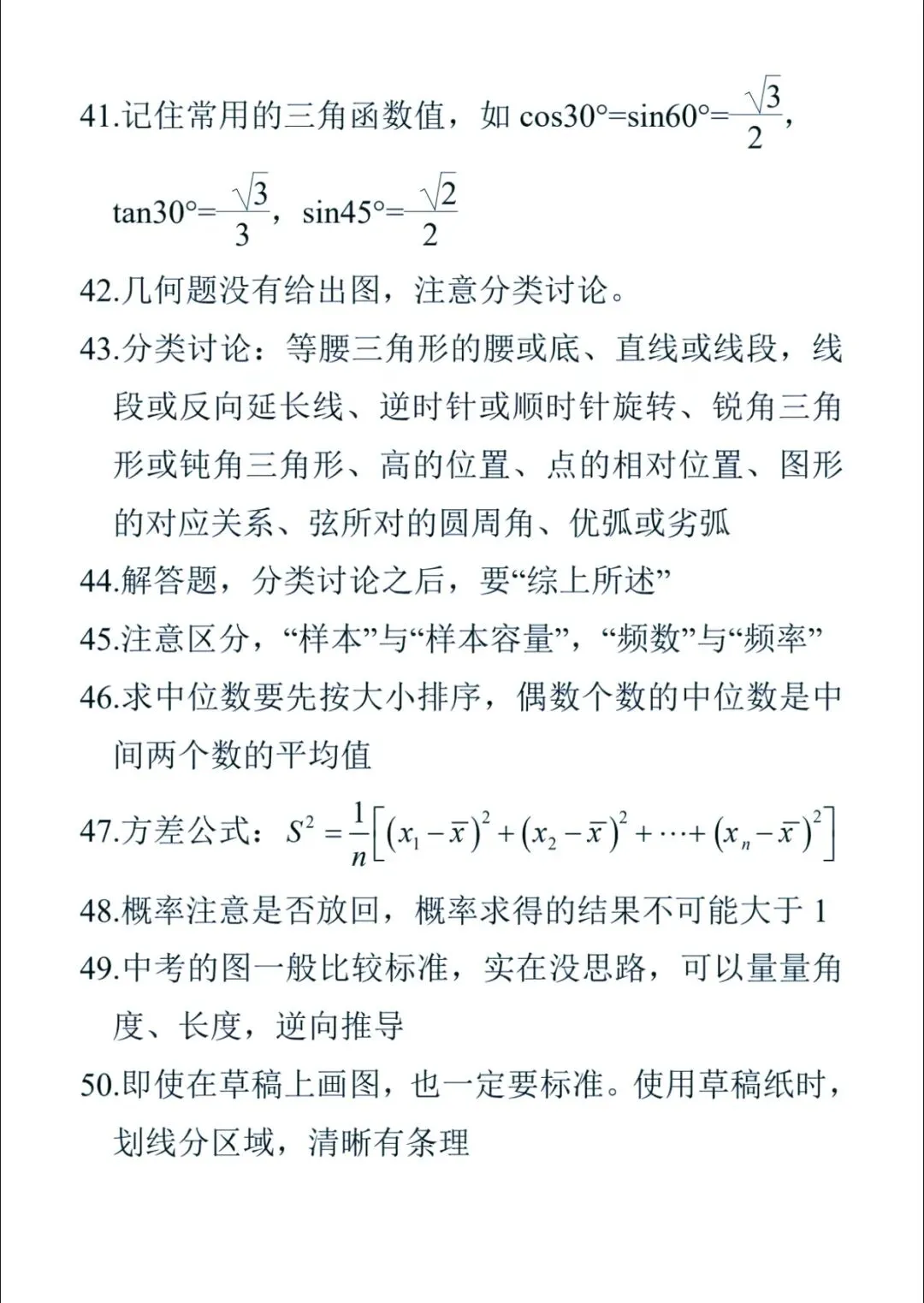 41.记住常用的三角函数值，如 $\cos30°=\sin60°=\frac{\sqrt{3}}{2}$，$\tan30°=\frac{\sqrt{3}}{3}$，$\sin45°=\frac{\sqrt{2}}{2}$

42.几何题没有给出图，注意分类讨论。

43.分类讨论：等腰三角形的腰或底、直线或线段，线段或反向延长线、逆时针或顺时针旋转、锐角三角形或钝角三角形、高的位置、点的相对位置、图形的对应关系、弦所对的圆周角、优弧或劣弧

44.解答题，分类讨论之后，要“综上所述”

45.注意区分，“样本”与“样本容量”，“频数”与“频率”

46.求中位数要先按大小排序，偶数个数的中位数是中间两个数的平均值

47.方差公式：$S^2=\frac{1}{n}\left[(x_1-\bar{x})^2+(x_2-\bar{x})^2+\cdots+(x_n-\bar{x})^2\right]$

48.概率注意是否放回，概率求得的结果不可能大于 1

49.中考的图一般比较标准，实在没思路，可以量量角度、长度，逆向推导

50.即使在草稿上画图，也一定要标准。使用草稿纸时，划线分区域，清晰有条理